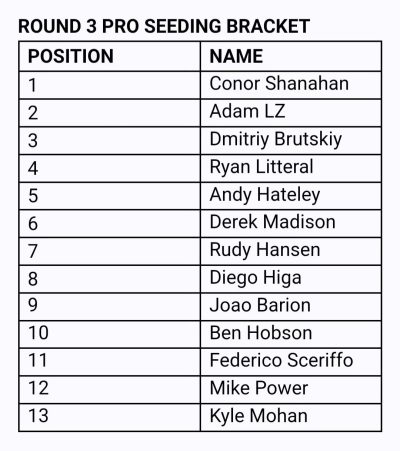 ROUND 3 PRO SEEDING BRACKET

| POSITION | NAME |
|---|---|
| 1 | Conor Shanahan |
| 2 | Adam LZ |
| 3 | Dmitriy Brutskiy |
| 4 | Ryan Litteral |
| 5 | Andy Hateley |
| 6 | Derek Madison |
| 7 | Rudy Hansen |
| 8 | Diego Higa |
| 9 | Joao Barion |
| 10 | Ben Hobson |
| 11 | Federico Sceriffo |
| 12 | Mike Power |
| 13 | Kyle Mohan |